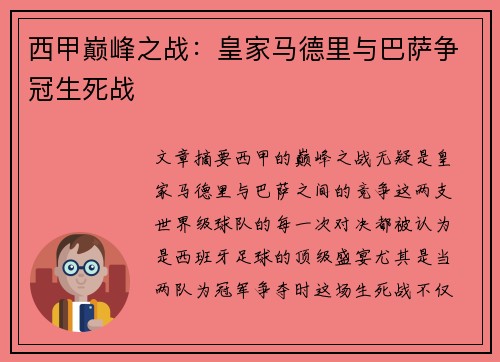 西甲巅峰之战：皇家马德里与巴萨争冠生死战

文章摘要西甲的巅峰之战无疑是皇家马德里与巴萨之间的竞争这两支世界级球队的每一次对决都被认为是西班牙足球的顶级盛宴尤其是当两队为冠军争夺时这场生死战不仅